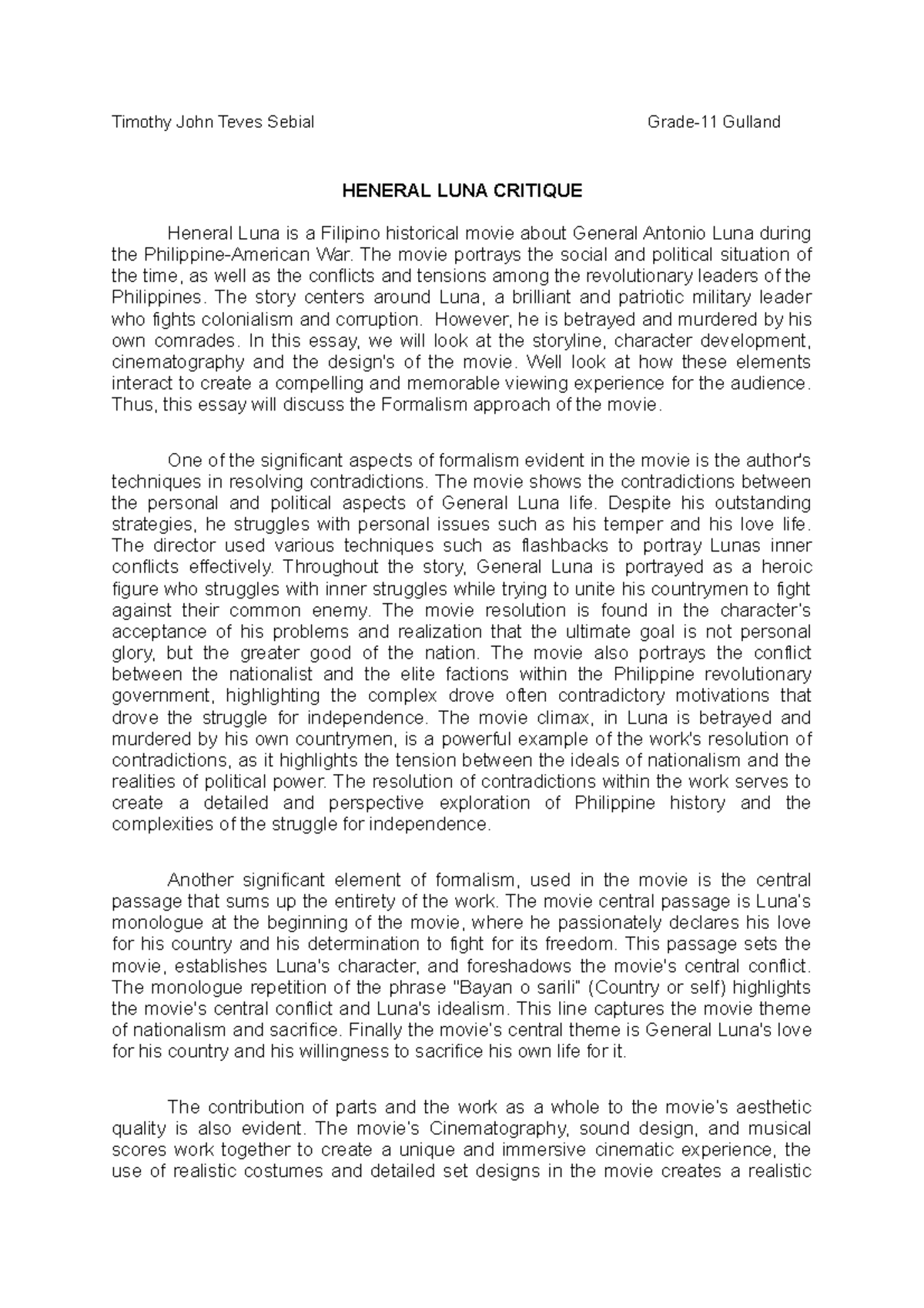 Timothy John Teves Sebial Grade-11 Gulland

HENERAL LUNA CRITIQUE

Heneral Luna is a Filipino historical movie about General Antonio Luna during the Philippine-American War. The movie portrays the social and political situation of the time, as well as the conflicts and tensions among the revolutionary leaders of the Philippines. The story centers around Luna, a brilliant and patriotic military leader who fights colonialism and corruption. However, he is betrayed and murdered by his own comrades. In this essay, we will look at the storyline, character development, cinematography and the design's of the movie. Well look at how these elements interact to create a compelling and memorable viewing experience for the audience. Thus, this essay will discuss the Formalism approach of the movie.

One of the significant aspects of formalism evident in the movie is the author's techniques in resolving contradictions. The movie shows the contradictions between the personal and political aspects of General Luna life. Despite his outstanding strategies, he struggles with personal issues such as his temper and his love life. The director used various techniques such as flashbacks to portray Lunas inner conflicts effectively. Throughout the story, General Luna is portrayed as a heroic figure who struggles with inner struggles while trying to unite his countrymen to fight against their common enemy. The movie resolution is found in the character's acceptance of his problems and realization that the ultimate goal is not personal glory, but the greater good of the nation. The movie also portrays the conflict between the nationalist and the elite factions within the Philippine revolutionary government, highlighting the complex drove often contradictory motivations that drove the struggle for independence. The movie climax, in Luna is betrayed and murdered by his own countrymen, is a powerful example of the work's resolution of contradictions, as it highlights the tension between the ideals of nationalism and the realities of political power. The resolution of contradictions within the work serves to create a detailed and perspective exploration of Philippine history and the complexities of the struggle for independence.

Another significant element of formalism, used in the movie is the central passage that sums up the entirety of the work. The movie central passage is Luna's monologue at the beginning of the movie, where he passionately declares his love for his country and his determination to fight for its freedom. This passage sets the movie, establishes Luna's character, and foreshadows the movie's central conflict. The monologue repetition of the phrase "Bayan o sarili" (Country or self) highlights the movie's central conflict and Luna's idealism. This line captures the movie theme of nationalism and sacrifice. Finally the movie's central theme is General Luna's love for his country and his willingness to sacrifice his own life for it.

The contribution of parts and the work as a whole to the movie's aesthetic quality is also evident. The movie's Cinematography, sound design, and musical scores work together to create a unique and immersive cinematic experience, the use of realistic costumes and detailed set designs in the movie creates a realistic